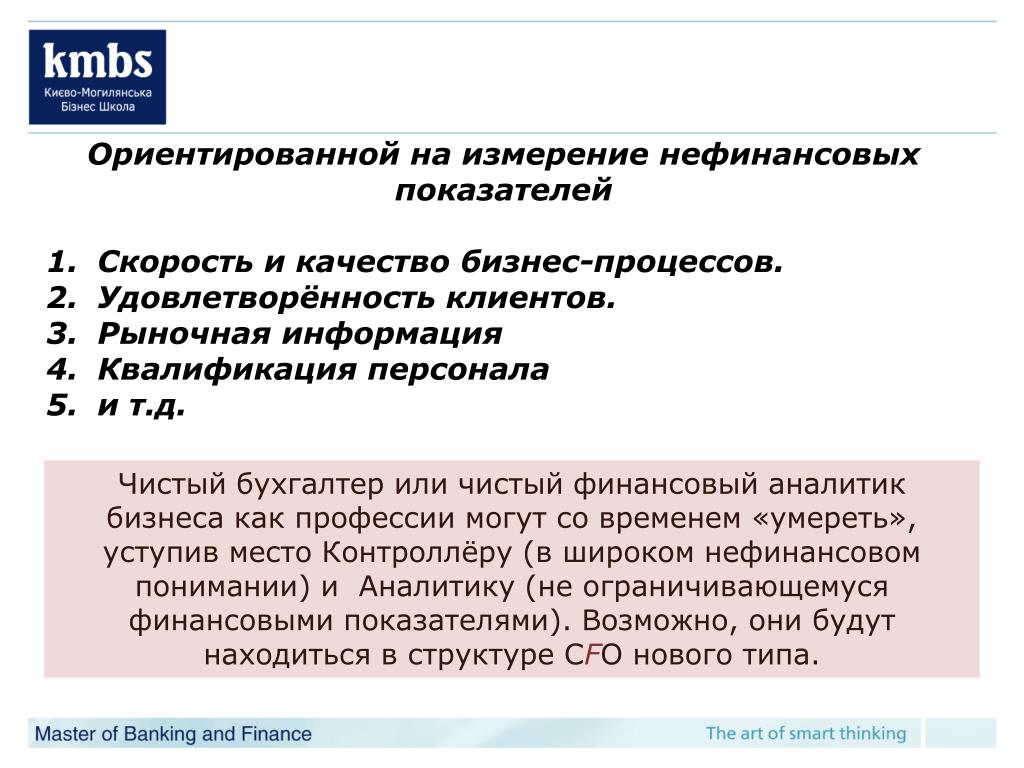 kmbs
Києво-Могилянська Бізнес Школа

Ориентированной на измерение нефинансовых показателей

1. Скорость и качество бизнес-процессов.
2. Удовлетворённость клиентов.
3. Рыночная информация
4. Квалификация персонала
5. и т.д.

Чистый бухгалтер или чистый финансовый аналитик бизнеса как профессии могут со временем «умереть», уступив место Контроллёру (в широком нефинансовом понимании) и Аналитику (не ограничивающемуся финансовыми показателями). Возможно, они будут находиться в структуре CFO нового типа.

Master of Banking and Finance
The art of smart thinking